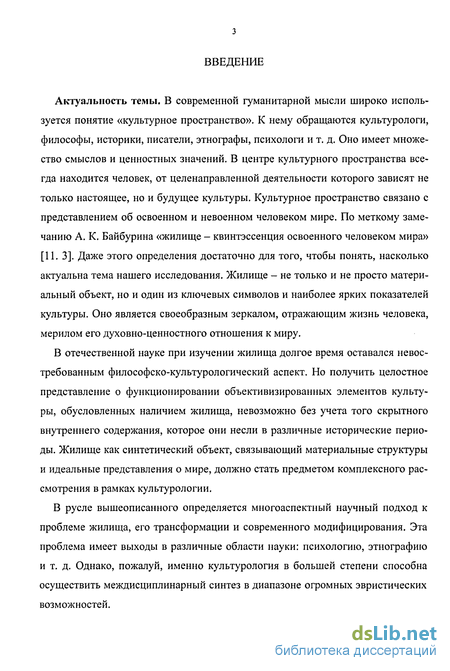 3

ВВЕДЕНИЕ

**Актуальность темы.** В современной гуманитарной мысли широко используется понятие «культурное пространство». К нему обращаются культурологи, философы, историки, писатели, этнографы, психологи и т. д. Оно имеет множество смыслов и ценностных значений. В центре культурного пространства всегда находится человек, от целенаправленной деятельности которого зависят не только настоящее, но и будущее культуры. Культурное пространство связано с представлением об освоенном и невоенном человеком мире. По меткому замечанию А. К. Байбурина «жилище – квинтэссенция освоенного человеком мира» [11. 3]. Даже этого определения достаточно для того, чтобы понять, насколько актуальна тема нашего исследования. Жилище – не только и не просто материальный объект, но и один из ключевых символов и наиболее ярких показателей культуры. Оно является своеобразным зеркалом, отражающим жизнь человека, мерилом его духовно-ценностного отношения к миру.

В отечественной науке при изучении жилища долгое время оставался невостребованным философско-культурологический аспект. Но получить целостное представление о функционировании объективизированных элементов культуры, обусловленных наличием жилища, невозможно без учета того скрытного внутреннего содержания, которое они несли в различные исторические периоды. Жилище как синтетический объект, связывающий материальные структуры и идеальные представления о мире, должно стать предметом комплексного рассмотрения в рамках культурологии.

В русле вышеописанного определяется многоаспектный научный подход к проблеме жилища, его трансформации и современного модифицирования. Эта проблема имеет выходы в различные области науки: психологию, этнографию и т. д. Однако, пожалуй, именно культурология в большей степени способна осуществить междисциплинарный синтез в диапазоне огромных эвристических возможностей.

dsLib.net
библиотека диссертаций